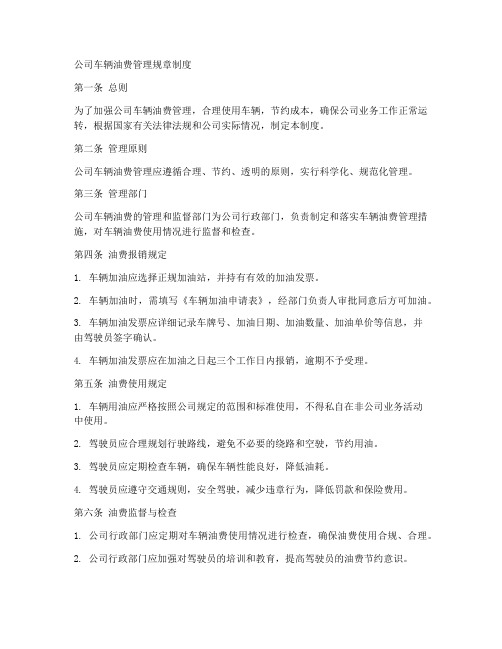 公司车辆油费管理规章制度

第一条 总则

为了加强公司车辆油费管理，合理使用车辆，节约成本，确保公司业务工作正常运转，根据国家有关法律法规和公司实际情况，制定本制度。

第二条 管理原则

公司车辆油费管理应遵循合理、节约、透明的原则，实行科学化、规范化管理。

第三条 管理部门

公司车辆油费的管理和监督部门为公司行政部门，负责制定和落实车辆油费管理措施，对车辆油费使用情况进行监督和检查。

第四条 油费报销规定

1. 车辆加油应选择正规加油站，并持有有效的加油发票。

2. 车辆加油时，需填写《车辆加油申请表》，经部门负责人审批同意后方可加油。

3. 车辆加油发票应详细记录车牌号、加油日期、加油数量、加油单价等信息，并由驾驶员签字确认。

4. 车辆加油发票应在加油之日起三个工作日内报销，逾期不予受理。

第五条 油费使用规定

1. 车辆用油应严格按照公司规定的范围和标准使用，不得私自在非公司业务活动中使用。

2. 驾驶员应合理规划行驶路线，避免不必要的绕路和空驶，节约用油。

3. 驾驶员应定期检查车辆，确保车辆性能良好，降低油耗。

4. 驾驶员应遵守交通规则，安全驾驶，减少违章行为，降低罚款和保险费用。

第六条 油费监督与检查

1. 公司行政部门应定期对车辆油费使用情况进行检查，确保油费使用合规、合理。

2. 公司行政部门应加强对驾驶员的培训和教育，提高驾驶员的油费节约意识。